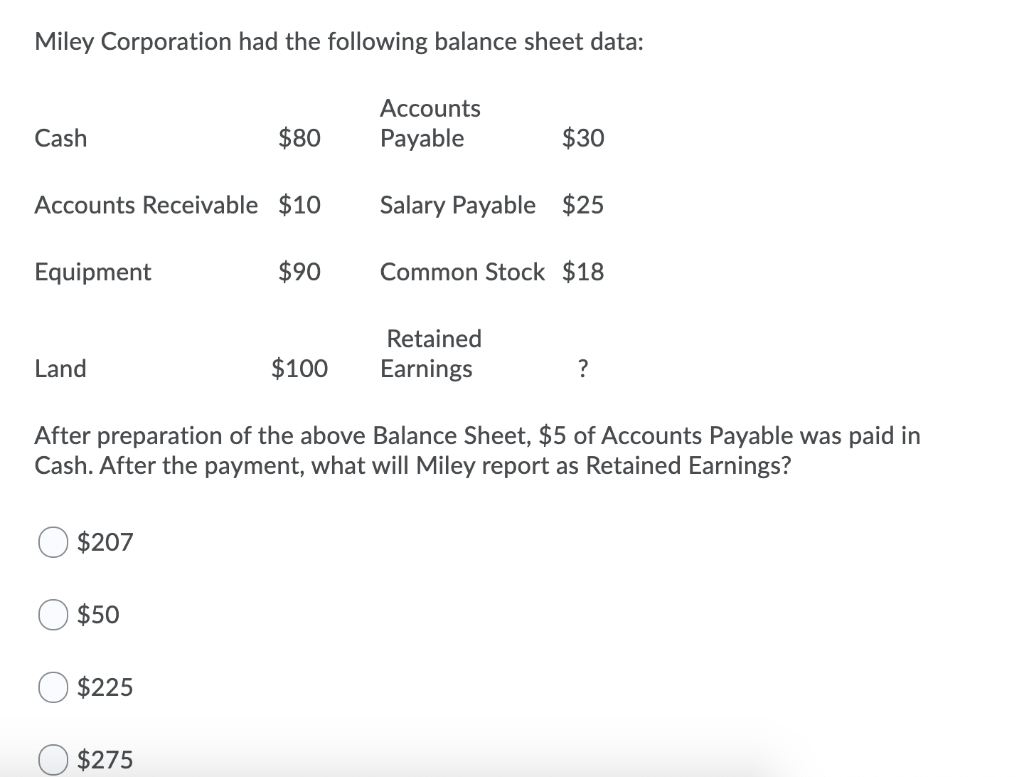 Miley Corporation had the following balance sheet data:

| | | | |
|---|---|---|---|
| Cash | \$80 | Accounts Payable | \$30 |
| Accounts Receivable | \$10 | Salary Payable | \$25 |
| Equipment | \$90 | Common Stock | \$18 |
| Land | \$100 | Retained Earnings | ? |

After preparation of the above Balance Sheet, \$5 of Accounts Payable was paid in Cash. After the payment, what will Miley report as Retained Earnings?

\$207

\$50

\$225

\$275